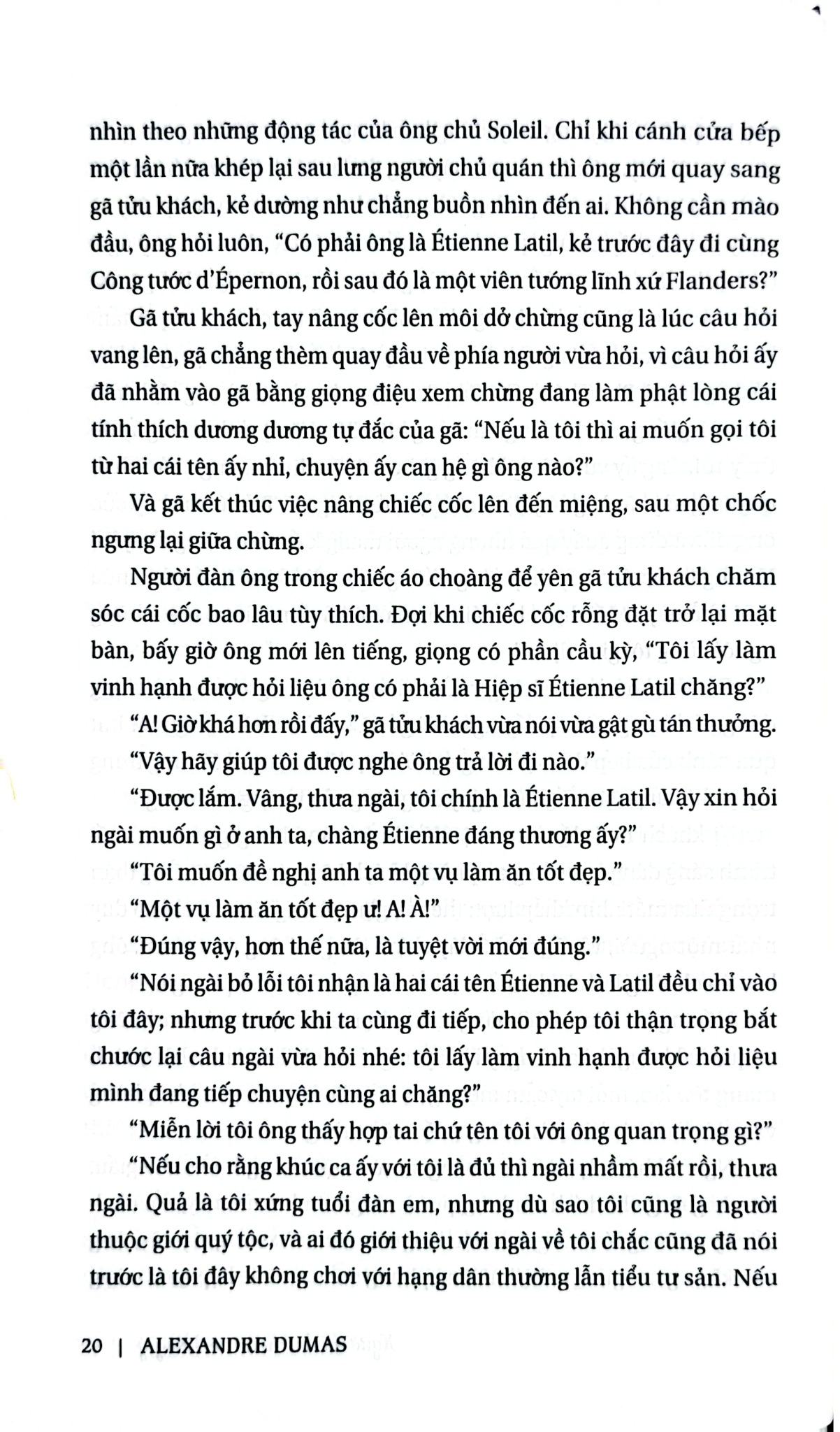 nhìn theo những động tác của ông chủ Soleil. Chỉ khi cánh cửa bếp một lần nữa khép lại sau lưng người chủ quán thì ông mới quay sang gã tửu khách, kẻ dường như chẳng buồn nhìn đến ai. Không cần mào đầu, ông hỏi luôn, "Có phải ông là Étienne Latil, kẻ trước đây đi cùng Công tước d'Épernon, rồi sau đó là một viên tướng lĩnh xứ Flanders?"

Gã tửu khách, tay nâng cốc lên môi dở chừng cũng là lúc câu hỏi vang lên, gã chẳng thèm quay đầu về phía người vừa hỏi, vì câu hỏi ấy đã nhằm vào gã bằng giọng điệu xem chừng đang làm phật lòng cái tính thích dương dương tự đắc của gã: "Nếu là tôi thì ai muốn gọi tôi từ hai cái tên ấy nhỉ, chuyện ấy can hệ gì ông nào?"

Và gã kết thúc việc nâng chiếc cốc lên đến miệng, sau một chốc ngưng lại giữa chừng.

Người đàn ông trong chiếc áo choàng để yên gã tửu khách chăm sóc cái cốc bao lâu tùy thích. Đợi khi chiếc cốc rỗng đặt trở lại mặt bàn, bấy giờ ông mới lên tiếng, giọng có phần cầu kỳ, "Tôi lấy làm vinh hạnh được hỏi liệu ông có phải là Hiệp sĩ Étienne Latil chăng?"

"A! Giờ khá hơn rồi đấy," gã tửu khách vừa nói vừa gật gù tán thưởng.

"Vậy hãy giúp tôi được nghe ông trả lời đi nào."

"Được lắm. Vâng, thưa ngài, tôi chính là Étienne Latil. Vậy xin hỏi ngài muốn gì ở anh ta, chàng Étienne đáng thương ấy?"

"Tôi muốn đề nghị anh ta một vụ làm ăn tốt đẹp."

"Một vụ làm ăn tốt đẹp ư! A! À!"

"Đúng vậy, hơn thế nữa, là tuyệt vời mới đúng."

"Nói ngài bỏ lỗi tôi nhận là hai cái tên Étienne và Latil đều chỉ vào tôi đây; nhưng trước khi ta cùng đi tiếp, cho phép tôi thận trọng bắt chước lại câu ngài vừa hỏi nhé: tôi lấy làm vinh hạnh được hỏi liệu mình đang tiếp chuyện cùng ai chăng?"

"Miễn lời tôi ông thấy hợp tai chứ tên tôi với ông quan trọng gì?"

"Nếu cho rằng khúc ca ấy với tôi là đủ thì ngài nhầm mất rồi, thưa ngài. Quả là tôi xứng tuổi đàn em, nhưng dù sao tôi cũng là người thuộc giới quý tộc, và ai đó giới thiệu với ngài về tôi chắc cũng đã nói trước là tôi đây không chơi với hạng dân thường lẫn tiểu tư sản. Nếu

20 | ALEXANDRE DUMAS